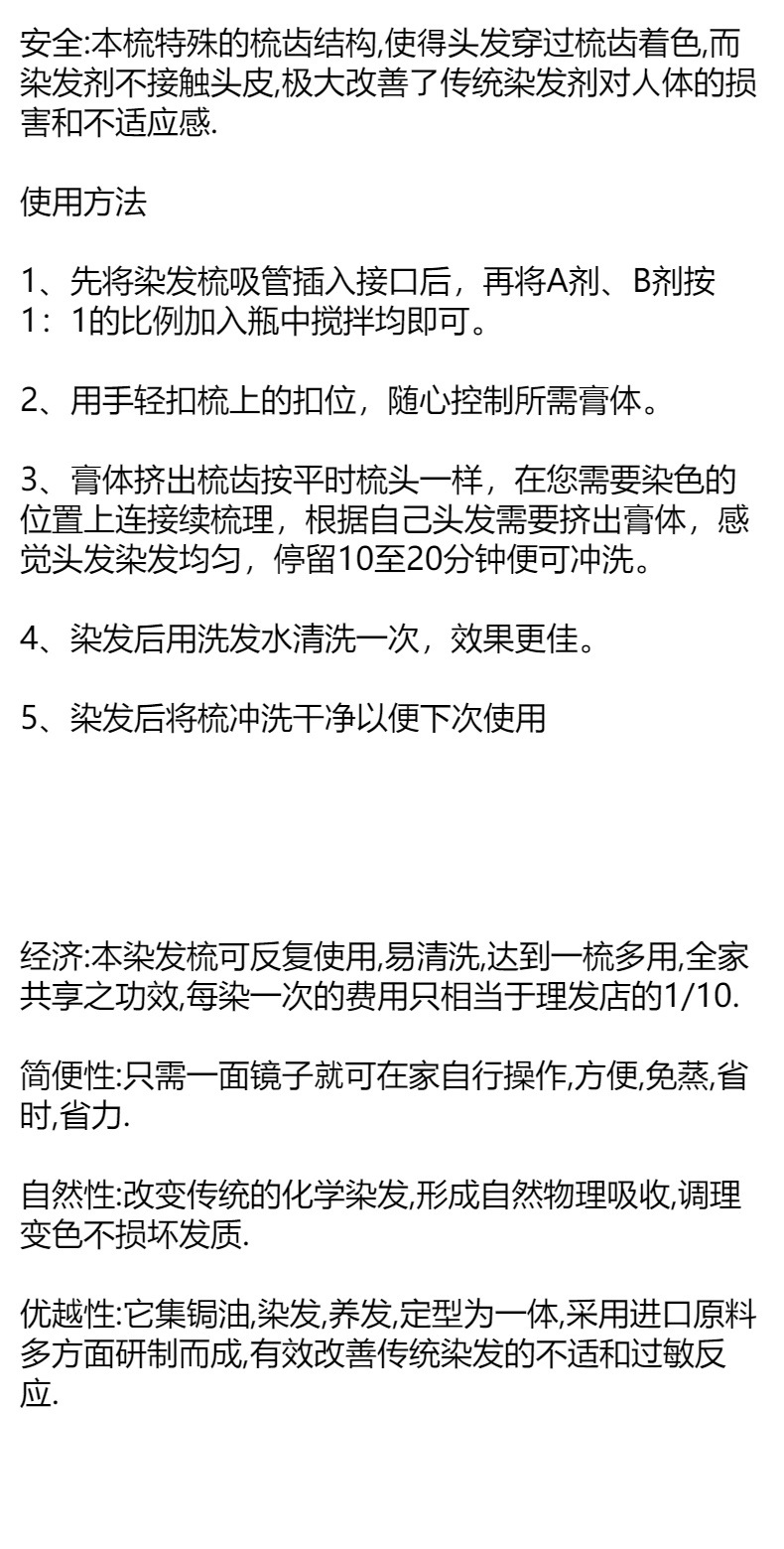 安全:本梳特殊的梳齿结构,使得头发穿过梳齿着色,而染发剂不接触头皮,极大改善了传统染发剂对人体的损害和不适应感.

使用方法

1、先将染发梳吸管插入接口后，再将A剂、B剂按1：1的比例加入瓶中搅拌均即可。

2、用手轻扣梳上的扣位，随心控制所需膏体。

3、膏体挤出梳齿按平时梳头一样，在您需要染色的位置上连接续梳理，根据自己头发需要挤出膏体，感觉头发染发均匀，停留10至20分钟便可冲洗。

4、染发后用洗发水清洗一次，效果更佳。

5、染发后将梳冲洗干净以便下次使用

经济:本染发梳可反复使用,易清洗,达到一梳多用,全家共享之功效,每染一次的费用只相当于理发店的1/10.

简便性:只需一面镜子就可在家自行操作,方便,免蒸,省时,省力.

自然性:改变传统的化学染发,形成自然物理吸收,调理变色不损坏发质.

优越性:它集锔油,染发,养发,定型为一体,采用进口原料多方面研制而成,有效改善传统染发的不适和过敏反应.